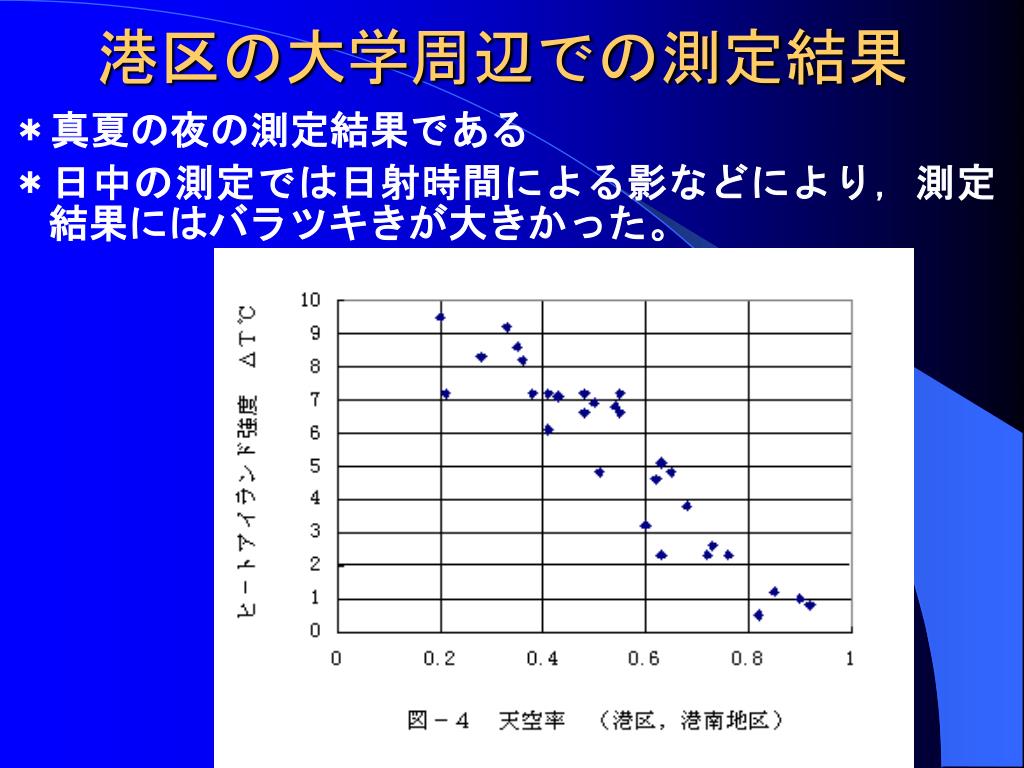 港区の大学周辺での測定結果

＊真夏の夜の測定結果である

＊日中の測定では日射時間による影などにより，測定結果にはバラツキきが大きかった。

ヒートアイランド強度　ΔT℃

10
9
8
7
6
5
4
3
2
1
0

0　0.2　0.4　0.6　0.8　1

図－4　天空率　（港区，港南地区）